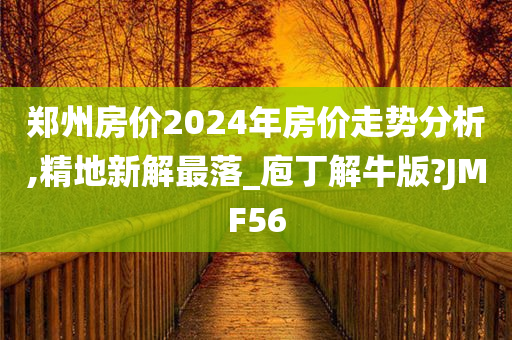 郑州房价2024年房价走势分析,精地新解最落_庖丁解牛版?JMF56